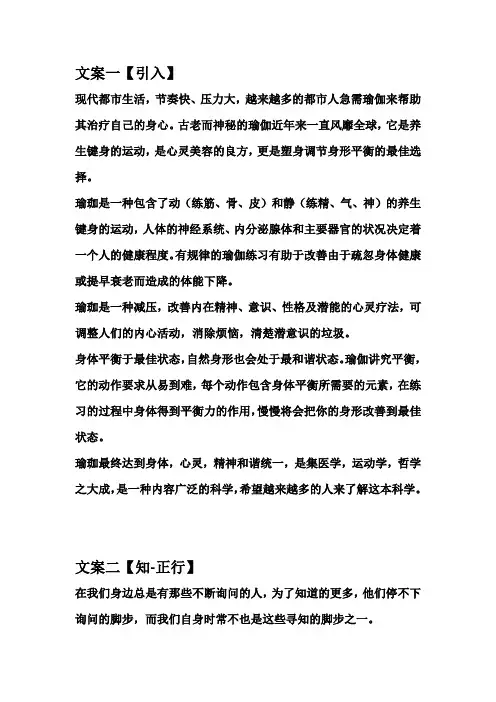 文案一【引入】

现代都市生活，节奏快、压力大，越来越多的都市人急需瑜伽来帮助其治疗自己的身心。古老而神秘的瑜伽近年来一直风靡全球，它是养生健身的运动，是心灵美容的良方，更是塑身调节身形平衡的最佳选择。

瑜珈是一种包含了动（练筋、骨、皮）和静（练精、气、神）的养生健身的运动，人体的神经系统、内分泌腺体和主要器官的状况决定着一个人的健康程度。有规律的瑜伽练习有助于改善由于疏忽身体健康或提早衰老而造成的体能下降。

瑜珈是一种减压，改善内在精神、意识、性格及潜能的心灵疗法，可调整人们的内心活动，消除烦恼，清楚潜意识的垃圾。

身体平衡于最佳状态，自然身形也会处于最和谐状态。瑜伽讲究平衡，它的动作要求从易到难，每个动作包含身体平衡所需要的元素，在练习的过程中身体得到平衡力的作用，慢慢将会把你的身形改善到最佳状态。

瑜珈最终达到身体，心灵，精神和谐统一，是集医学，运动学，哲学之大成，是一种内容广泛的科学，希望越来越多的人来了解这本科学。

文案二【知-正行】

在我们身边总是有那些不断询问的人，为了知道的更多，他们停不下询问的脚步，而我们自身时常不也是这些寻知的脚步之一。